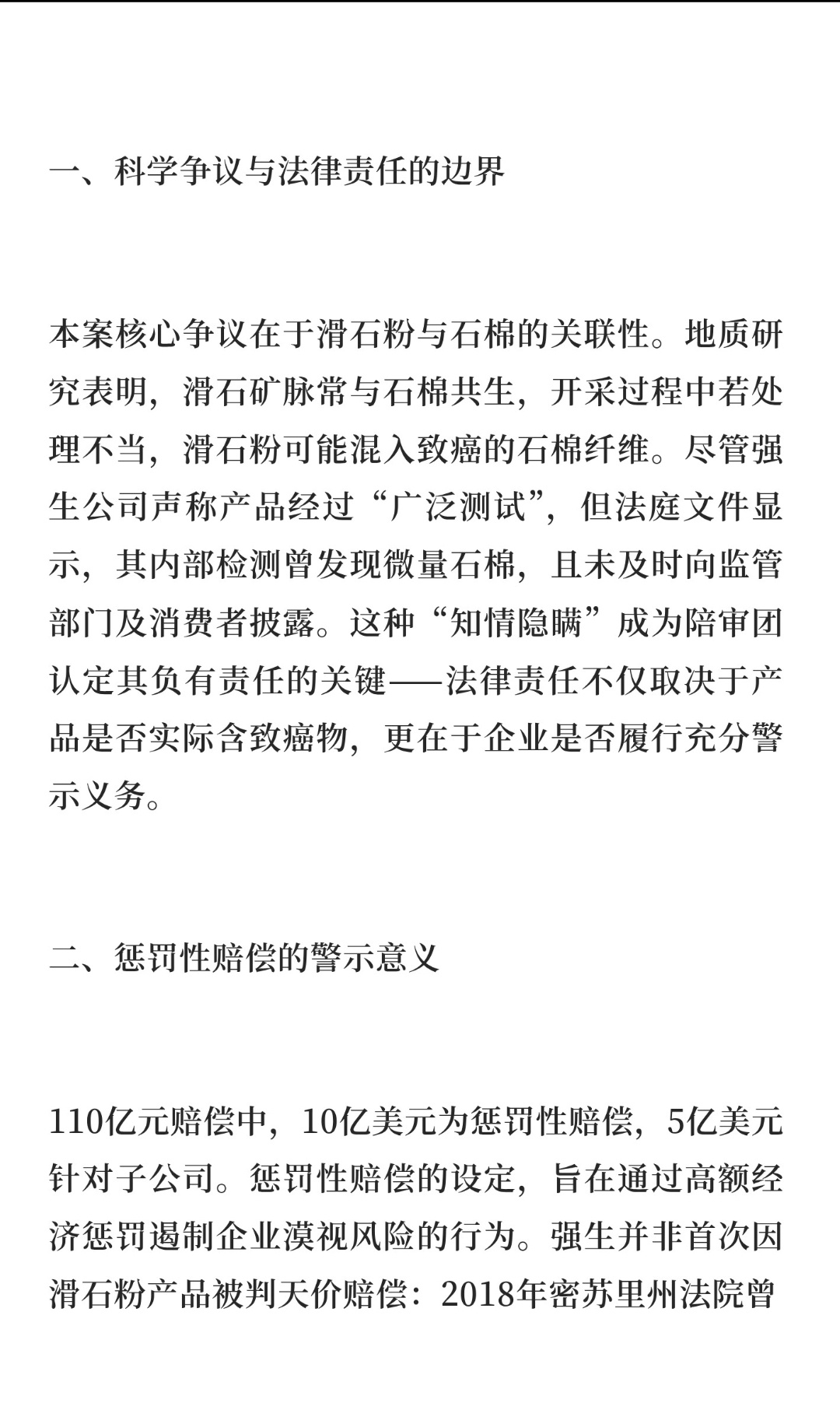 一、科学争议与法律责任的边界

本案核心争议在于滑石粉与石棉的关联性。地质研究表明，滑石矿脉常与石棉共生，开采过程中若处理不当，滑石粉可能混入致癌的石棉纤维。尽管强生公司声称产品经过“广泛测试”，但法庭文件显示，其内部检测曾发现微量石棉，且未及时向监管部门及消费者披露。这种“知情隐瞒”成为陪审团认定其负有责任的关键——法律责任不仅取决于产品是否实际含致癌物，更在于企业是否履行充分警示义务。

二、惩罚性赔偿的警示意义

110亿元赔偿中，10亿美元为惩罚性赔偿，5亿美元针对子公司。惩罚性赔偿的设定，旨在通过高额经济惩罚遏制企业漠视风险的行为。强生并非首次因滑石粉产品被判天价赔偿：2018年密苏里州法院曾